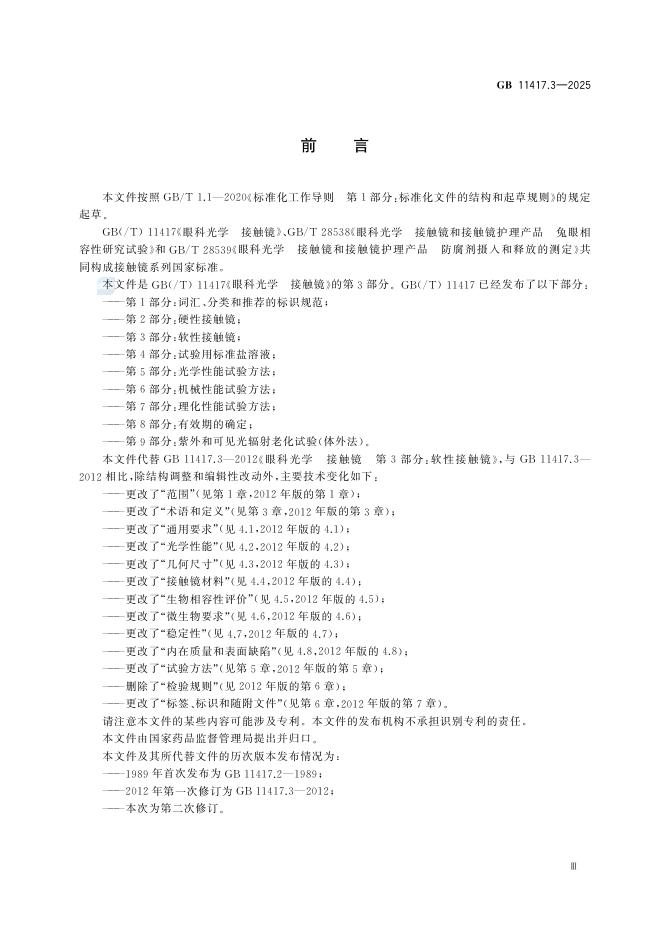 GB 11417.3—2025

前　言

本文件按照 GB/T 1.1—2020《标准化工作导则　第 1 部分：标准化文件的结构和起草规则》的规定起草。

GB(/T) 11417《眼科光学　接触镜》、GB/T 28538《眼科光学　接触镜和接触镜护理产品　兔眼相容性研究试验》和 GB/T 28539《眼科光学　接触镜和接触镜护理产品　防腐剂摄入和释放的测定》共同构成接触镜系列国家标准。

本文件是 GB(/T) 11417《眼科光学　接触镜》的第 3 部分。GB(/T) 11417 已经发布了以下部分：
——第 1 部分：词汇、分类和推荐的标识规范；
——第 2 部分：硬性接触镜；
——第 3 部分：软性接触镜；
——第 4 部分：试验用标准盐溶液；
——第 5 部分：光学性能试验方法；
——第 6 部分：机械性能试验方法；
——第 7 部分：理化性能试验方法；
——第 8 部分：有效期的确定；
——第 9 部分：紫外和可见光辐射老化试验(体外法)。

本文件代替 GB 11417.3—2012《眼科光学　接触镜　第 3 部分：软性接触镜》，与 GB 11417.3—2012 相比，除结构调整和编辑性改动外，主要技术变化如下：
——更改了“范围”(见第 1 章，2012 年版的第 1 章)；
——更改了“术语和定义”(见第 3 章，2012 年版的第 3 章)；
——更改了“通用要求”(见 4.1，2012 年版的 4.1)；
——更改了“光学性能”(见 4.2，2012 年版的 4.2)；
——更改了“几何尺寸”(见 4.3，2012 年版的 4.3)；
——更改了“接触镜材料”(见 4.4，2012 年版的 4.4)；
——更改了“生物相容性评价”(见 4.5，2012 年版的 4.5)；
——更改了“微生物要求”(见 4.6，2012 年版的 4.6)；
——更改了“稳定性”(见 4.7，2012 年版的 4.7)；
——更改了“内在质量和表面缺陷”(见 4.8，2012 年版的 4.8)；
——更改了“试验方法”(见第 5 章，2012 年版的第 5 章)；
——删除了“检验规则”(见 2012 年版的第 6 章)；
——更改了“标签、标识和随附文件”(见第 6 章，2012 年版的第 7 章)。

请注意本文件的某些内容可能涉及专利。本文件的发布机构不承担识别专利的责任。

本文件由国家药品监督管理局提出并归口。

本文件及其所代替文件的历次版本发布情况为：
——1989 年首次发布为 GB 11417.2—1989；
——2012 年第一次修订为 GB 11417.3—2012；
——本次为第二次修订。

Ⅲ